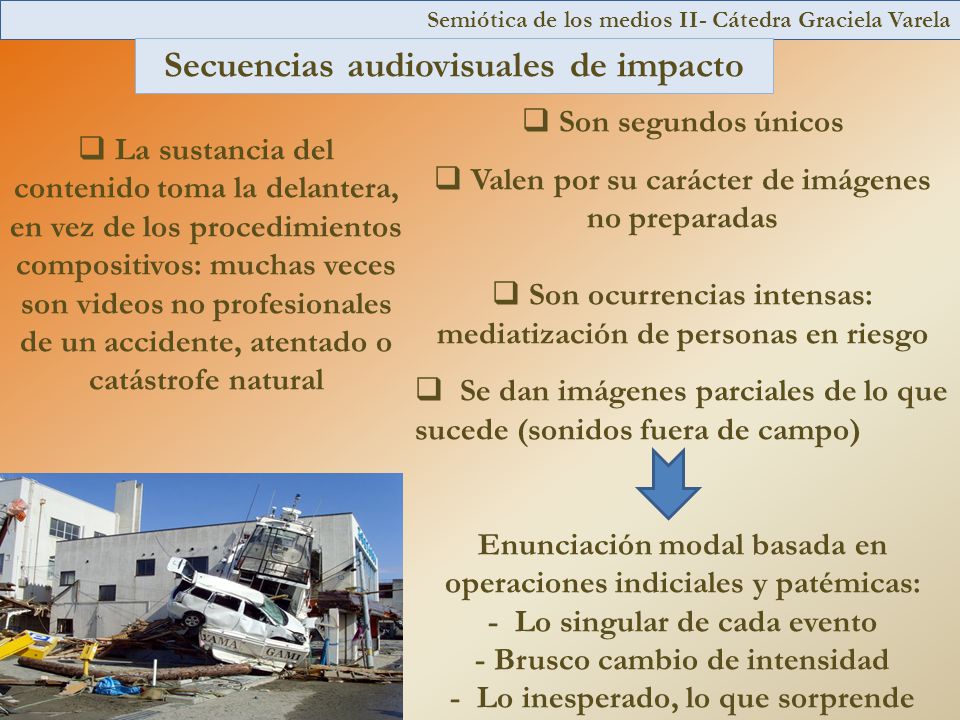 Semiótica de los medios II- Cátedra Graciela Varela

Secuencias audiovisuales de impacto

❑ La sustancia del contenido toma la delantera, en vez de los procedimientos compositivos: muchas veces son videos no profesionales de un accidente, atentado o catástrofe natural

❑ Son segundos únicos

❑ Valen por su carácter de imágenes no preparadas

❑ Son ocurrencias intensas: mediatización de personas en riesgo

❑ Se dan imágenes parciales de lo que sucede (sonidos fuera de campo)

Enunciación modal basada en operaciones indiciales y patémicas:
- Lo singular de cada evento
- Brusco cambio de intensidad
- Lo inesperado, lo que sorprende

YAMA GAMI